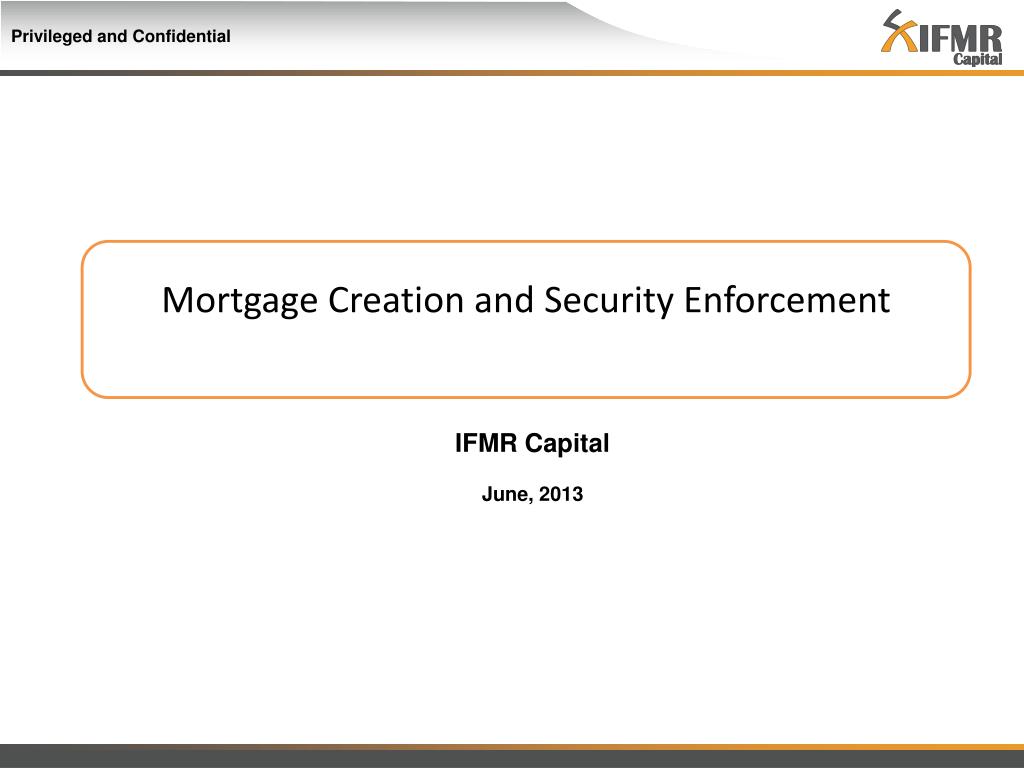 Privileged and Confidential

IFMR Capital

Mortgage Creation and Security Enforcement

IFMR Capital

June, 2013